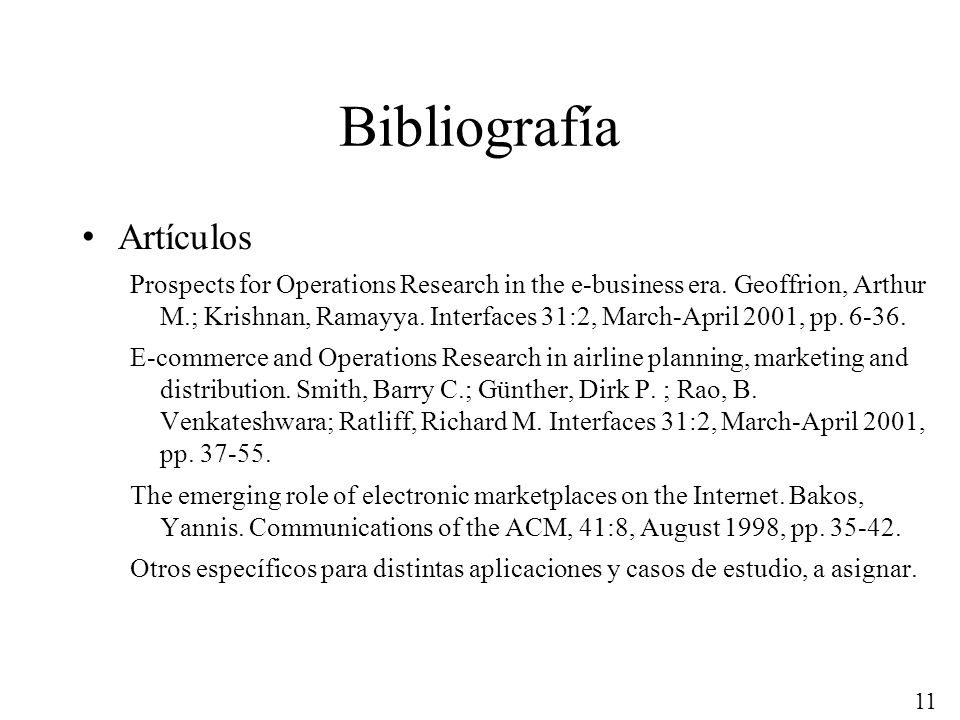 Bibliografía

• Artículos

Prospects for Operations Research in the e-business era. Geoffrion, Arthur M.; Krishnan, Ramayya. Interfaces 31:2, March-April 2001, pp. 6-36.

E-commerce and Operations Research in airline planning, marketing and distribution. Smith, Barry C.; Günther, Dirk P. ; Rao, B. Venkateshwara; Ratliff, Richard M. Interfaces 31:2, March-April 2001, pp. 37-55.

The emerging role of electronic marketplaces on the Internet. Bakos, Yannis. Communications of the ACM, 41:8, August 1998, pp. 35-42.

Otros específicos para distintas aplicaciones y casos de estudio, a asignar.

11